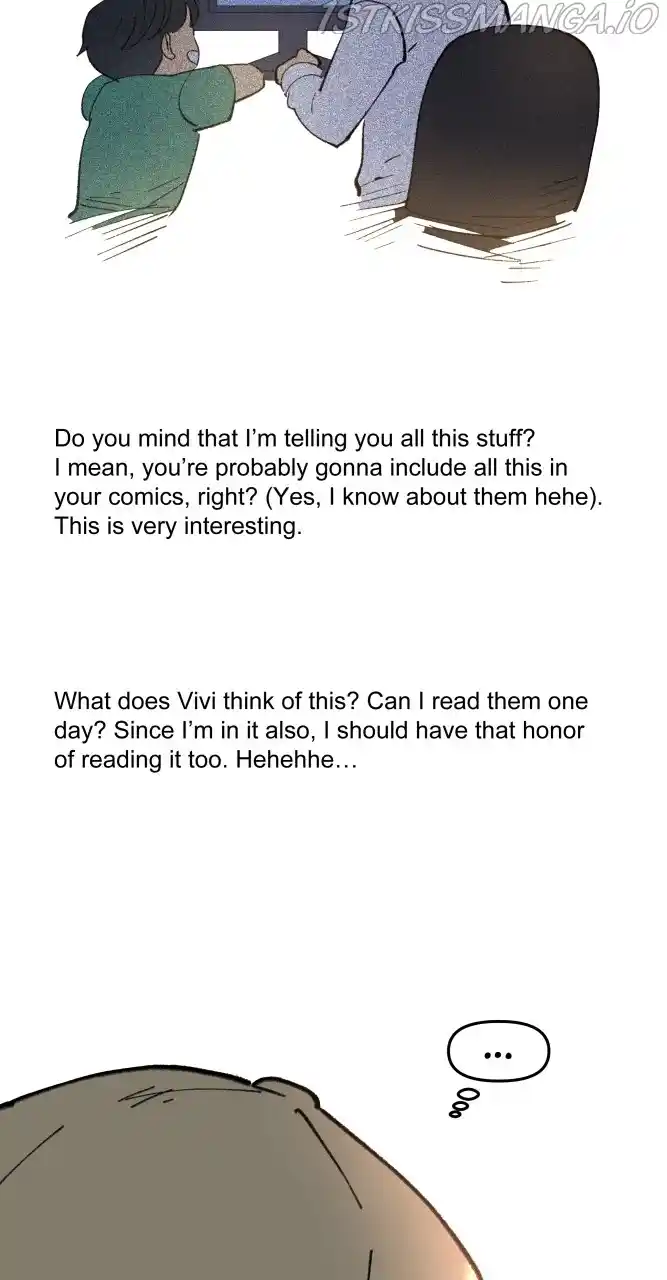 Do you mind that I'm telling you all this stuff? I mean, you're probably gonna include all this in your comics, right? (Yes, I know about them hehe). This is very interesting.

What does Vivi think of this? Can I read them one day? Since I'm in it also, I should have that honor of reading it too. Hehehhe…

...

1STKISSMANGA.IO